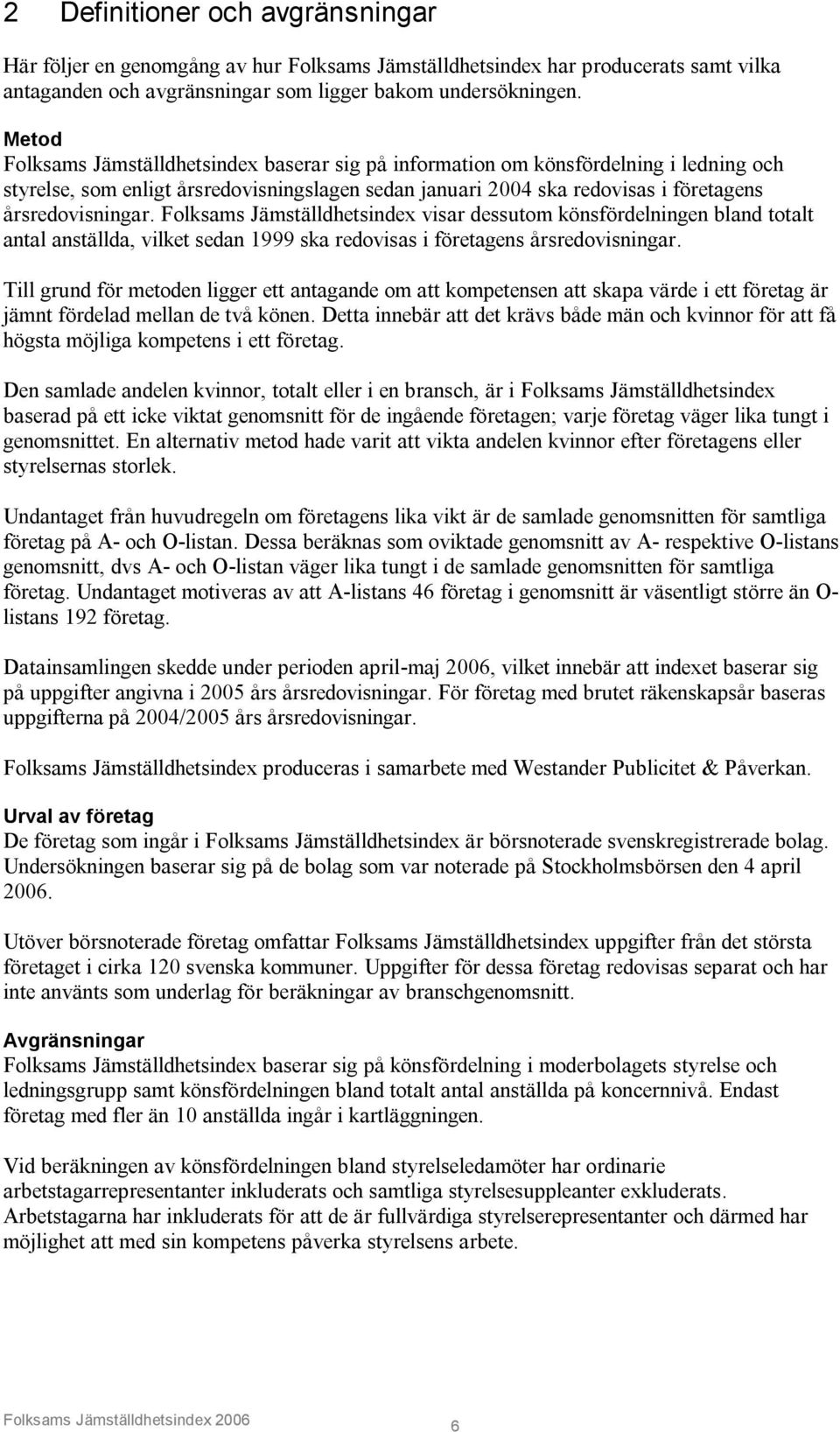 2 Definitioner och avgränsningar

Här följer en genomgång av hur Folksams Jämställdhetsindex har producerats samt vilka antaganden och avgränsningar som ligger bakom undersökningen.

Metod
Folksams Jämställdhetsindex baserar sig på information om könsfördelning i ledning och styrelse, som enligt årsredovisningslagen sedan januari 2004 ska redovisas i företagens årsredovisningar. Folksams Jämställdhetsindex visar dessutom könsfördelningen bland totalt antal anställda, vilket sedan 1999 ska redovisas i företagens årsredovisningar.

Till grund för metoden ligger ett antagande om att kompetensen att skapa värde i ett företag är jämnt fördelad mellan de två könen. Detta innebär att det krävs både män och kvinnor för att få högsta möjliga kompetens i ett företag.

Den samlade andelen kvinnor, totalt eller i en bransch, är i Folksams Jämställdhetsindex baserad på ett icke viktat genomsnitt för de ingående företagen; varje företag väger lika tungt i genomsnittet. En alternativ metod hade varit att vikta andelen kvinnor efter företagens eller styrelsernas storlek.

Undantaget från huvudregeln om företagens lika vikt är de samlade genomsnitten för samtliga företag på A- och O-listan. Dessa beräknas som oviktade genomsnitt av A- respektive O-listans genomsnitt, dvs A- och O-listan väger lika tungt i de samlade genomsnitten för samtliga företag. Undantaget motiveras av att A-listans 46 företag i genomsnitt är väsentligt större än O-listans 192 företag.

Datainsamlingen skedde under perioden april-maj 2006, vilket innebär att indexet baserar sig på uppgifter angivna i 2005 års årsredovisningar. För företag med brutet räkenskapsår baseras uppgifterna på 2004/2005 års årsredovisningar.

Folksams Jämställdhetsindex produceras i samarbete med Westander Publicitet & Påverkan.

Urval av företag
De företag som ingår i Folksams Jämställdhetsindex är börsnoterade svenskregistrerade bolag. Undersökningen baserar sig på de bolag som var noterade på Stockholmsbörsen den 4 april 2006.

Utöver börsnoterade företag omfattar Folksams Jämställdhetsindex uppgifter från det största företaget i cirka 120 svenska kommuner. Uppgifter för dessa företag redovisas separat och har inte använts som underlag för beräkningar av branschgenomsnitt.

Avgränsningar
Folksams Jämställdhetsindex baserar sig på könsfördelning i moderbolagets styrelse och ledningsgrupp samt könsfördelningen bland totalt antal anställda på koncernnivå. Endast företag med fler än 10 anställda ingår i kartläggningen.

Vid beräkningen av könsfördelningen bland styrelseledamöter har ordinarie arbetstagarrepresentanter inkluderats och samtliga styrelsesuppleanter exkluderats. Arbetstagarna har inkluderats för att de är fullvärdiga styrelserepresentanter och därmed har möjlighet att med sin kompetens påverka styrelsens arbete.

Folksams Jämställdhetsindex 2006 6